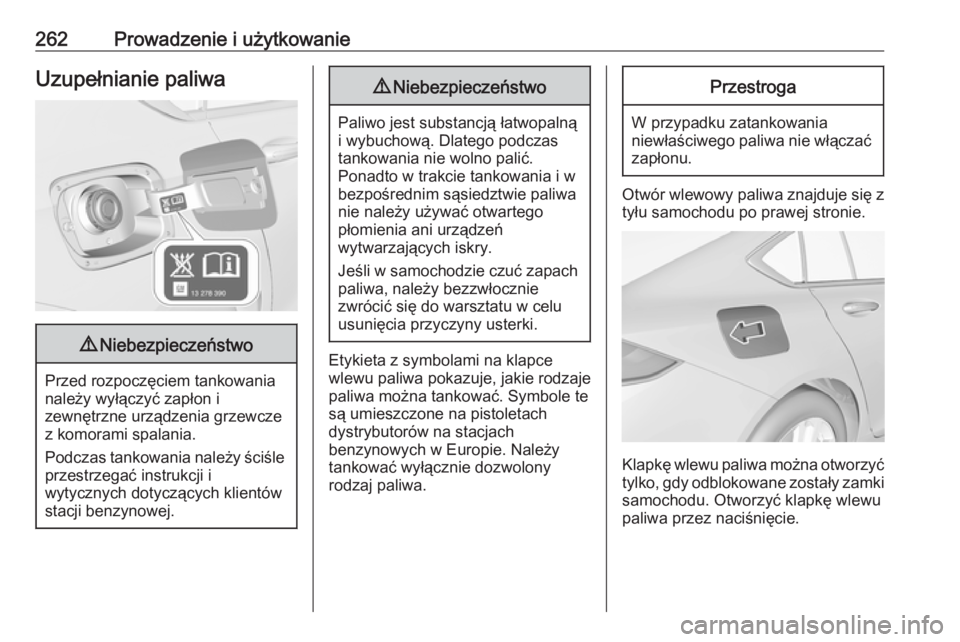 262 Prowadzenie i użytkowanie

Uzupełnianie paliwa

13 278 390

⚠ Niebezpieczeństwo

Przed rozpoczęciem tankowania należy wyłączyć zapłon i zewnętrzne urządzenia grzewcze z komorami spalania.

Podczas tankowania należy ściśle przestrzegać instrukcji i wytycznych dotyczących klientów stacji benzynowej.

⚠ Niebezpieczeństwo

Paliwo jest substancją łatwopalną i wybuchową. Dlatego podczas tankowania nie wolno palić. Ponadto w trakcie tankowania i w bezpośrednim sąsiedztwie paliwa nie należy używać otwartego płomienia ani urządzeń wytwarzających iskry.

Jeśli w samochodzie czuć zapach paliwa, należy bezzwłocznie zwrócić się do warsztatu w celu usunięcia przyczyny usterki.

Etykieta z symbolami na klapce wlewu paliwa pokazuje, jakie rodzaje paliwa można tankować. Symbole te są umieszczone na pistoletach dystrybutorów na stacjach benzynowych w Europie. Należy tankować wyłącznie dozwolony rodzaj paliwa.

Przestroga

W przypadku zatankowania niewłaściwego paliwa nie włączać zapłonu.

Otwór wlewowy paliwa znajduje się z tyłu samochodu po prawej stronie.

Klapkę wlewu paliwa można otworzyć tylko, gdy odblokowane zostały zamki samochodu. Otworzyć klapkę wlewu paliwa przez naciśnięcie.

carmanualsonline.info